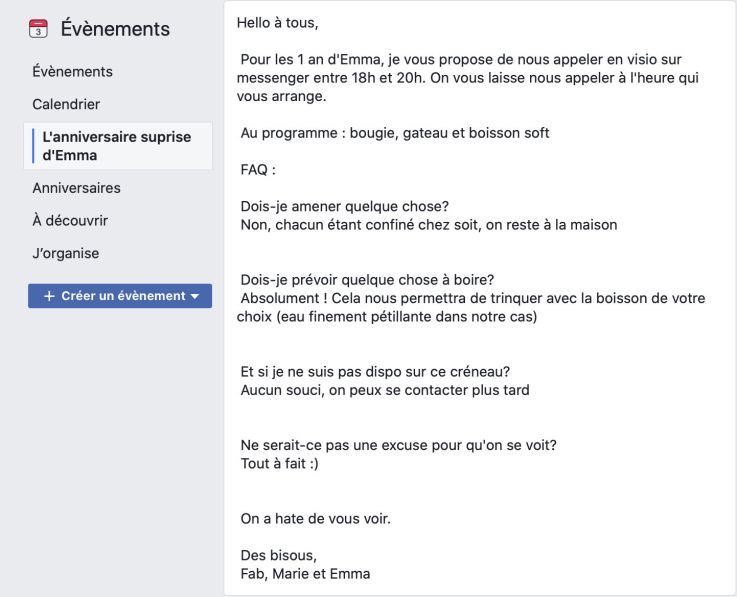 3

Évènements

Évènements

Calendrier

L'anniversaire suprise d'Emma

Anniversaires

À découvrir

J'organise

+ Créer un évènement

Hello à tous,

Pour les 1 an d'Emma, je vous propose de nous appeler en visio sur messenger entre 18h et 20h. On vous laisse nous appeler à l'heure qui vous arrange.

Au programme : bougie, gateau et boisson soft

FAQ :

Dois-je amener quelque chose?
Non, chacun étant confiné chez soit, on reste à la maison

Dois-je prévoir quelque chose à boire?
Absolument ! Cela nous permettra de trinquer avec la boisson de votre choix (eau finement pétillante dans notre cas)

Et si je ne suis pas dispo sur ce créneau?
Aucun souci, on peux se contacter plus tard

Ne serait-ce pas une excuse pour qu'on se voit?
Tout à fait :)

On a hate de vous voir.

Des bisous,
Fab, Marie et Emma